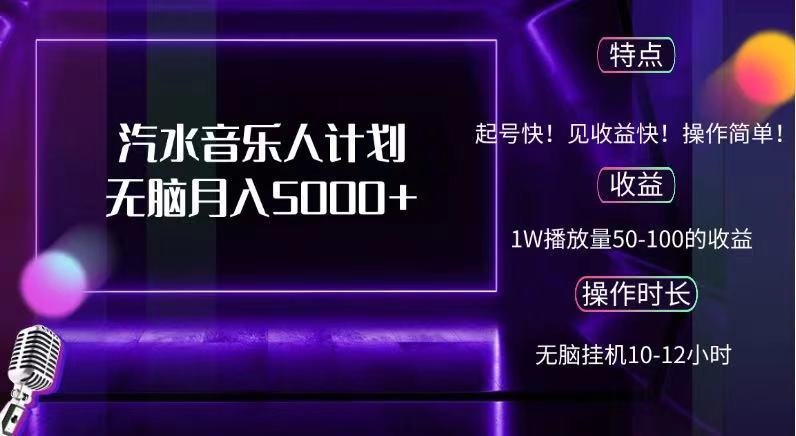 汽水音乐人计划
无脑月入5000+

特点

起号快！见收益快！操作简单！

收益

1W播放量50-100的收益

操作时长

无脑挂机10-12小时